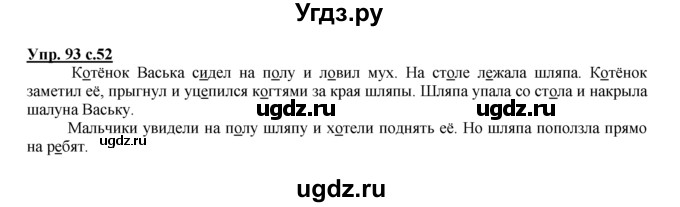 Угдз.ру

Упр. 93 с.52

Котёнок Васька сидел на полу и ловил мух. На столе лежала шляпа. Котёнок заметил её, прыгнул и уцепился когтями за края шляпы. Шляпа упала со стола и накрыла шалуна Ваську.

ugdz.ru ugdz.ru

Мальчики увидели на полу шляпу и хотели поднять её. Но шляпа поползла прямо на ребят.

ugdz.ru

ugdz.ru